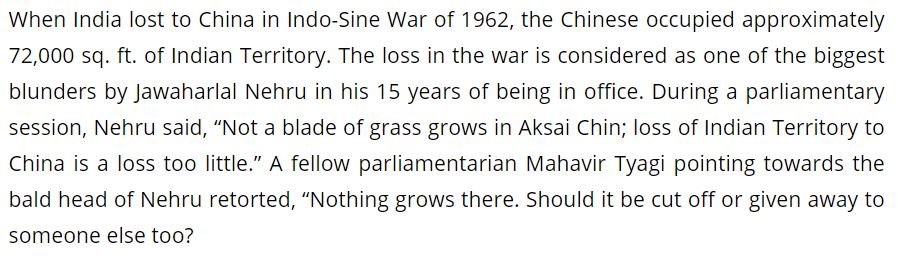 When India lost to China in Indo-Sine War of 1962, the Chinese occupied approximately 72,000 sq. ft. of Indian Territory. The loss in the war is considered as one of the biggest blunders by Jawaharlal Nehru in his 15 years of being in office. During a parliamentary session, Nehru said, “Not a blade of grass grows in Aksai Chin; loss of Indian Territory to China is a loss too little.” A fellow parliamentarian Mahavir Tyagi pointing towards the bald head of Nehru retorted, “Nothing grows there. Should it be cut off or given away to someone else too?